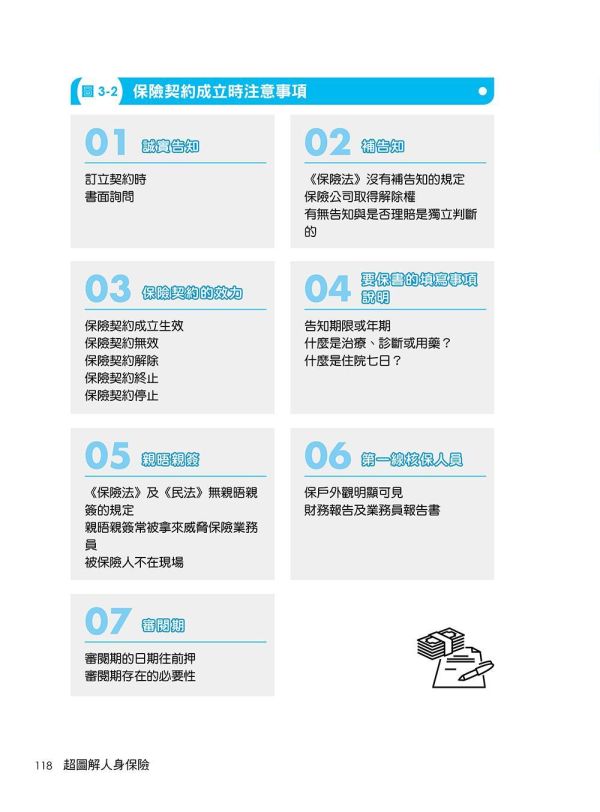 圖 3-2 保險契約成立時注意事項

01 誠實告知

訂立契約時
書面詢問

02 補告知

《保險法》沒有補告知的規定
保險公司取得解除權
有無告知與是否理賠是獨立判斷的

03 保險契約的效力

保險契約成立生效
保險契約無效
保險契約解除
保險契約終止
保險契約停止

04 要保書的填寫事項說明

告知期限或年期
什麼是治療、診斷或用藥？
什麼是住院七日？

05 親晤親簽

《保險法》及《民法》無親晤親簽的規定
親晤親簽常被拿來威脅保險業務員
被保險人不在現場

06 第一線核保人員

保戶外觀明顯可見
財務報告及業務員報告書

07 審閱期

審閱期的日期往前押
審閱期存在的必要性

118 超圖解人身保險